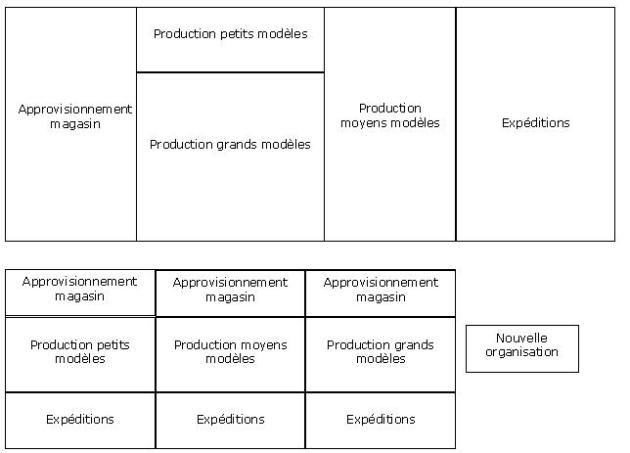 Approvisionnement magasin

Production petits modèles

Production grands modèles

Production moyens modèles

Expéditions

| Approvisionnement magasin | Approvisionnement magasin | Approvisionnement magasin |
|---|---|---|
| Production petits modèles | Production moyens modèles | Production grands modèles |
| Expéditions | Expéditions | Expéditions |

Nouvelle organisation